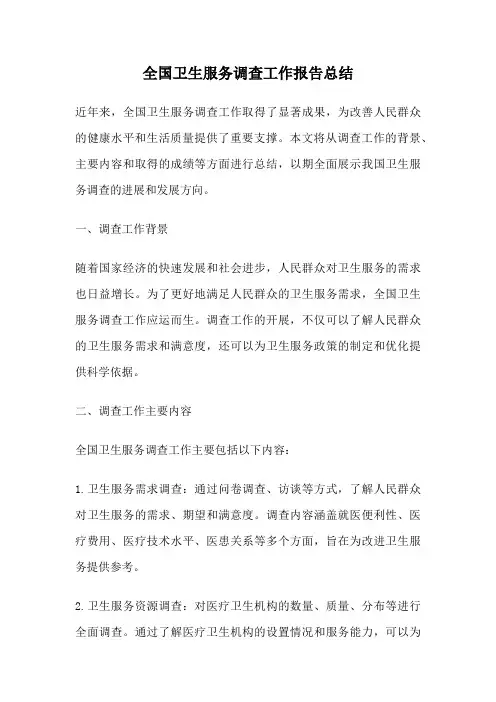 全国卫生服务调查工作报告总结

近年来，全国卫生服务调查工作取得了显著成果，为改善人民群众的健康水平和生活质量提供了重要支撑。本文将从调查工作的背景、主要内容和取得的成绩等方面进行总结，以期全面展示我国卫生服务调查的进展和发展方向。

一、调查工作背景

随着国家经济的快速发展和社会进步，人民群众对卫生服务的需求也日益增长。为了更好地满足人民群众的卫生服务需求，全国卫生服务调查工作应运而生。调查工作的开展，不仅可以了解人民群众的卫生服务需求和满意度，还可以为卫生服务政策的制定和优化提供科学依据。

二、调查工作主要内容

全国卫生服务调查工作主要包括以下内容：

1. 卫生服务需求调查：通过问卷调查、访谈等方式，了解人民群众对卫生服务的需求、期望和满意度。调查内容涵盖就医便利性、医疗费用、医疗技术水平、医患关系等多个方面，旨在为改进卫生服务提供参考。

2. 卫生服务资源调查：对医疗卫生机构的数量、质量、分布等进行全面调查。通过了解医疗卫生机构的设置情况和服务能力，可以为